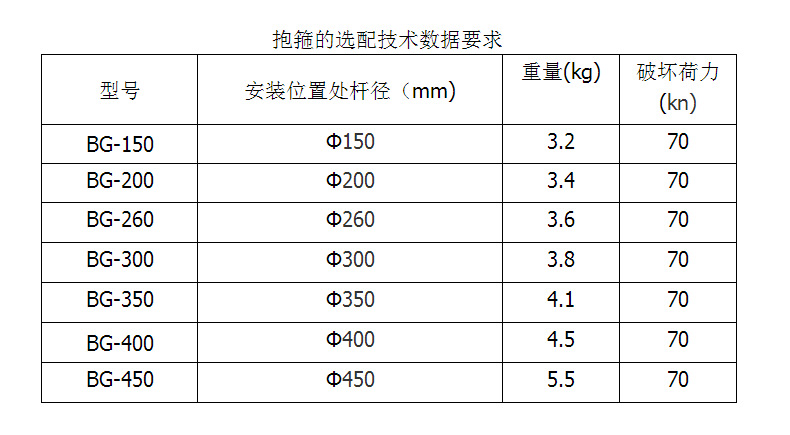 抱箍的选配技术数据要求

| 型号 | 安装位置处杆径（mm) | 重量(kg) | 破坏荷力(kn) |
|---|---|---|---|
| BG-150 | Φ150 | 3.2 | 70 |
| BG-200 | Φ200 | 3.4 | 70 |
| BG-260 | Φ260 | 3.6 | 70 |
| BG-300 | Φ300 | 3.8 | 70 |
| BG-350 | Φ350 | 4.1 | 70 |
| BG-400 | Φ400 | 4.5 | 70 |
| BG-450 | Φ450 | 5.5 | 70 |